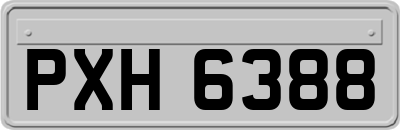 PXH 6388